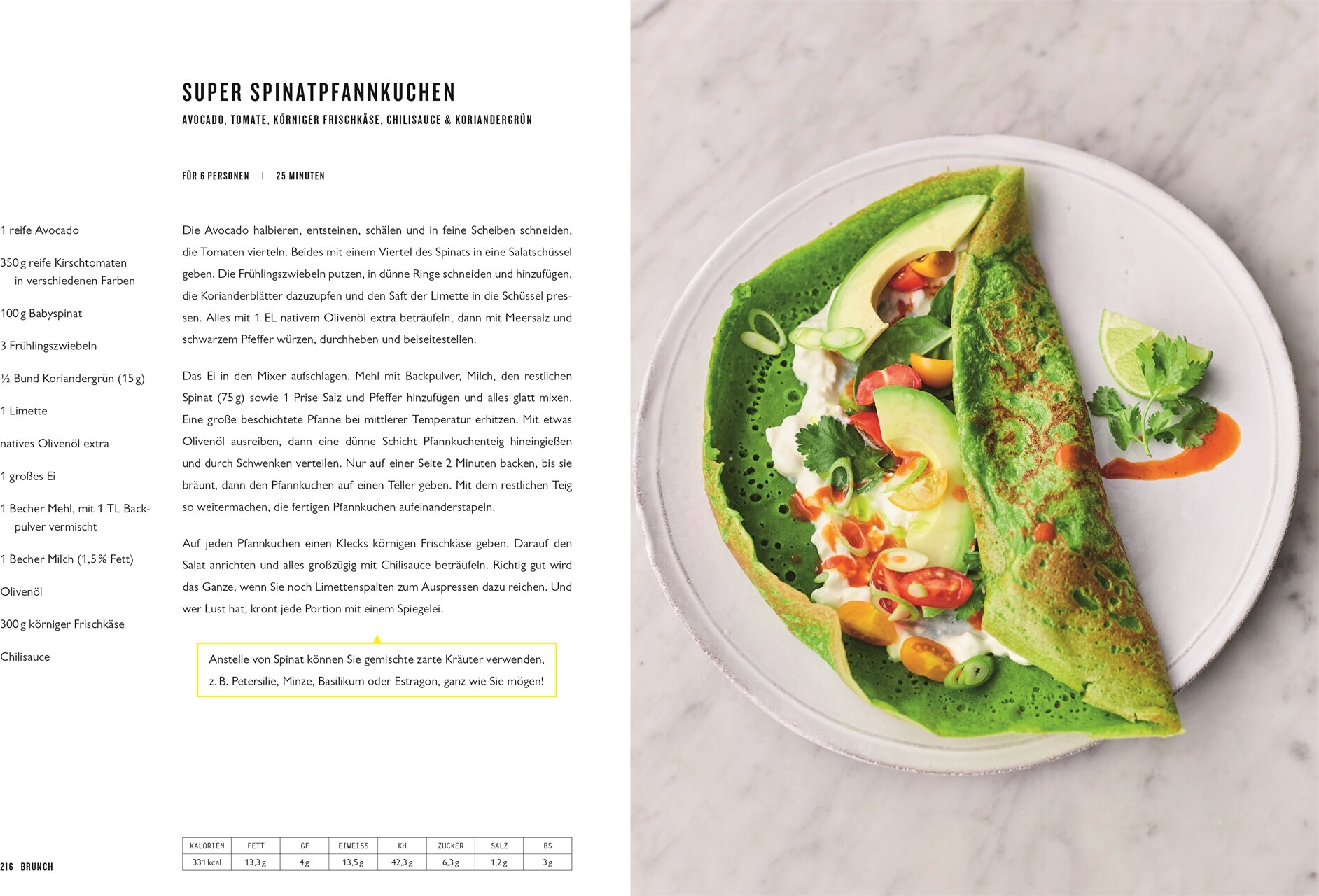 SUPER SPINATPFANNKUCHEN

AVOCADO, TOMATE, KÖRNIGER FRISCHKÄSE, CHILISAUCE & KORIANDERGRÜN

FÜR 6 PERSONEN | 25 MINUTEN

1 reife Avocado

350 g reife Kirschtomaten in verschiedenen Farben

100 g Babyspinat

3 Frühlingszwiebeln

½ Bund Koriandergrün (15 g)

1 Limette

natives Olivenöl extra

1 großes Ei

1 Becher Mehl, mit 1 TL Backpulver vermischt

1 Becher Milch (1,5 % Fett)

Olivenöl

300 g körniger Frischkäse

Chilisauce

Die Avocado halbieren, entsteinen, schälen und in feine Scheiben schneiden, die Tomaten vierteln. Beides mit einem Viertel des Spinats in eine Salatschüssel geben. Die Frühlingszwiebeln putzen, in dünne Ringe schneiden und hinzufügen, die Korianderblätter dazuzupfen und den Saft der Limette in die Schüssel pressen. Alles mit 1 EL nativem Olivenöl extra beträufeln, dann mit Meersalz und schwarzem Pfeffer würzen, durchheben und beiseitestellen.

Das Ei in den Mixer aufschlagen. Mehl mit Backpulver, Milch, den restlichen Spinat (75 g) sowie 1 Prise Salz und Pfeffer hinzufügen und alles glatt mixen. Eine große beschichtete Pfanne bei mittlerer Temperatur erhitzen. Mit etwas Olivenöl ausreiben, dann eine dünne Schicht Pfannkuchenteig hineingießen und durch Schwenken verteilen. Nur auf einer Seite 2 Minuten backen, bis sie bräunt, dann den Pfannkuchen auf einen Teller geben. Mit dem restlichen Teig so weitermachen, die fertigen Pfannkuchen aufeinanderstapeln.

Auf jeden Pfannkuchen einen Klecks körnigen Frischkäse geben. Darauf den Salat anrichten und alles großzügig mit Chilisauce beträufeln. Richtig gut wird das Ganze, wenn Sie noch Limettenspalten zum Auspressen dazu reichen. Und wer Lust hat, krönt jede Portion mit einem Spiegelei.

Anstelle von Spinat können Sie gemischte zarte Kräuter verwenden, z. B. Petersilie, Minze, Basilikum oder Estragon, ganz wie Sie mögen!

| KALORIEN | FETT | GF | EIWEISS | KH | ZUCKER | SALZ | BS |
|---|---|---|---|---|---|---|---|
| 331 kcal | 13,3 g | 4 g | 13,5 g | 42,3 g | 6,3 g | 1,2 g | 3 g |

216 BRUNCH